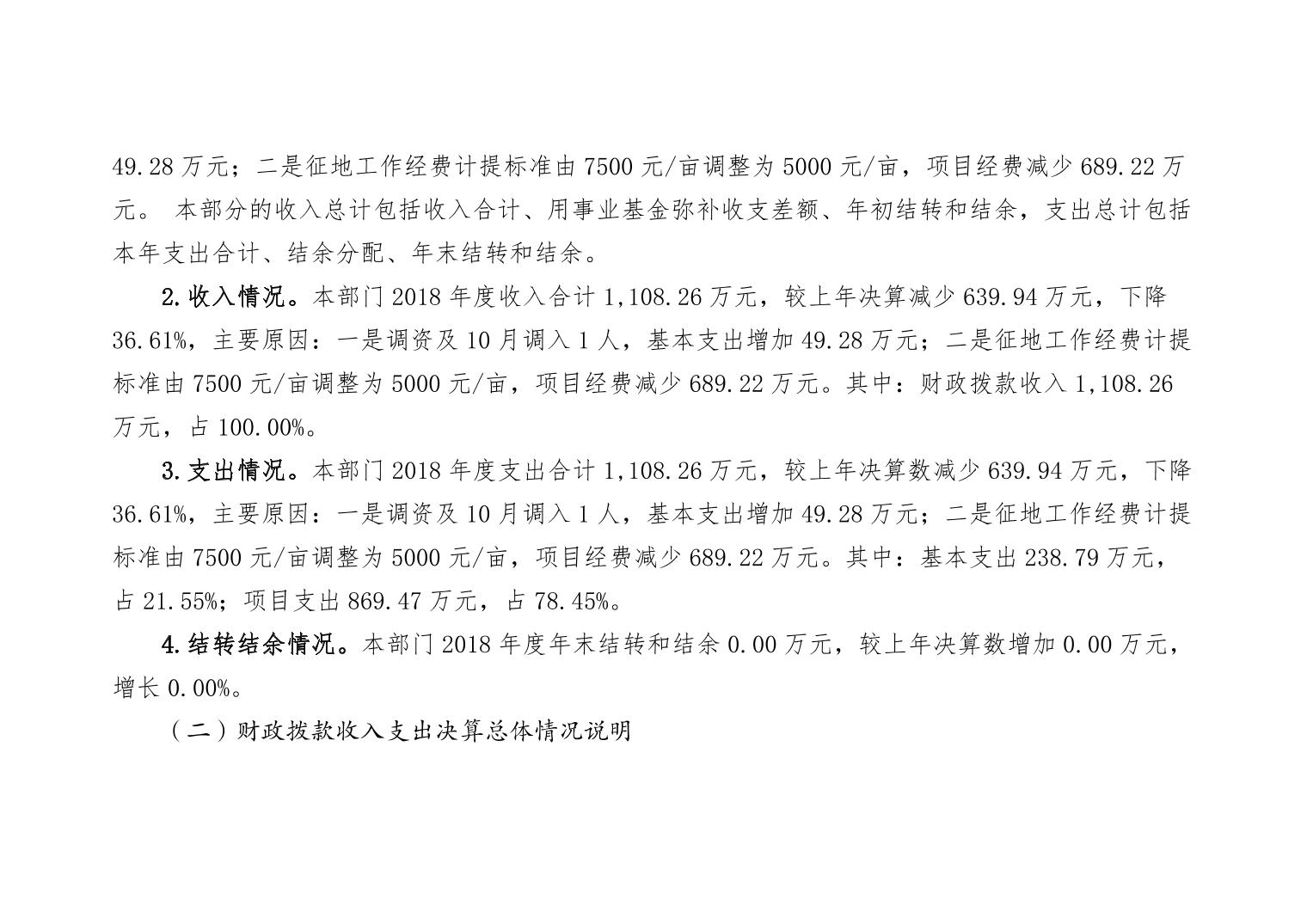 49.28万元；二是征地工作经费计提标准由7500元/亩调整为5000元/亩，项目经费减少689.22万元。 本部分的收入总计包括收入合计、用事业基金弥补收支差额、年初结转和结余，支出总计包括本年支出合计、结余分配、年末结转和结余。

2.收入情况。本部门2018年度收入合计1,108.26万元，较上年决算减少639.94万元，下降36.61%，主要原因：一是调资及10月调入1人，基本支出增加49.28万元；二是征地工作经费计提标准由7500元/亩调整为5000元/亩，项目经费减少689.22万元。其中：财政拨款收入1,108.26万元，占100.00%。

3.支出情况。本部门2018年度支出合计1,108.26万元，较上年决算数减少639.94万元，下降36.61%，主要原因：一是调资及10月调入1人，基本支出增加49.28万元；二是征地工作经费计提标准由7500元/亩调整为5000元/亩，项目经费减少689.22万元。其中：基本支出238.79万元，占21.55%；项目支出869.47万元，占78.45%。

4.结转结余情况。本部门2018年度年末结转和结余0.00万元，较上年决算数增加0.00万元，增长0.00%。

（二）财政拨款收入支出决算总体情况说明